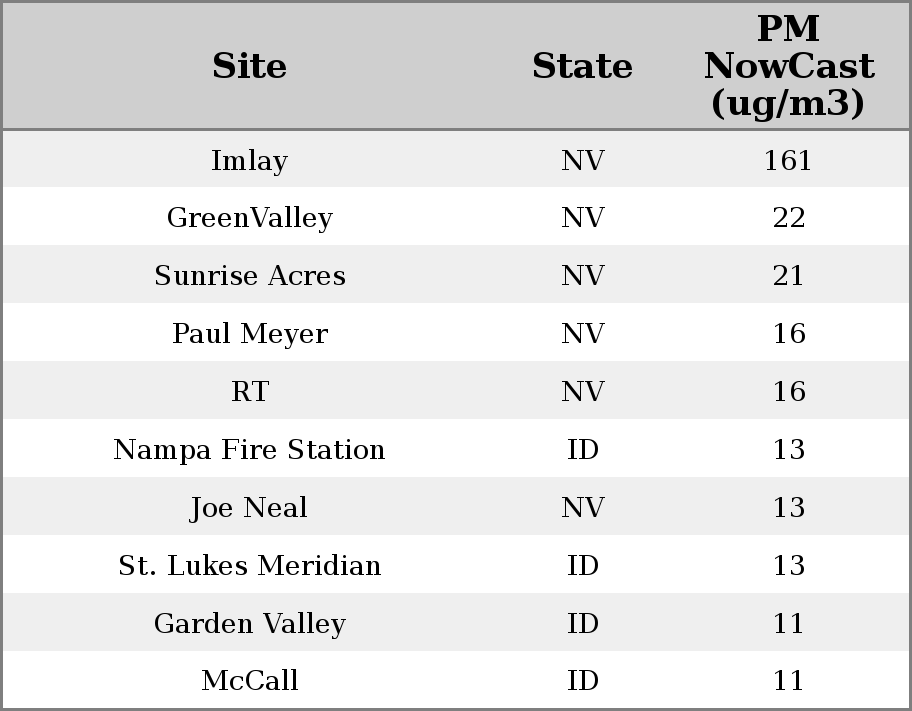 | Site | State | PM NowCast (ug/m3) |
|---|---|---|
| Imlay | NV | 161 |
| GreenValley | NV | 22 |
| Sunrise Acres | NV | 21 |
| Paul Meyer | NV | 16 |
| RT | NV | 16 |
| Nampa Fire Station | ID | 13 |
| Joe Neal | NV | 13 |
| St. Lukes Meridian | ID | 13 |
| Garden Valley | ID | 11 |
| McCall | ID | 11 |